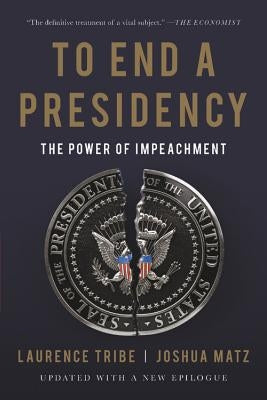 "The definitive treatment of a vital subject." —THE ECONOMIST

TO END A PRESIDENCY

THE POWER OF IMPEACHMENT

SEAL OF THE PRESIDENT OF THE UNITED STATES

LAURENCE TRIBE | JOSHUA MATZ

UPDATED WITH A NEW EPILOGUE